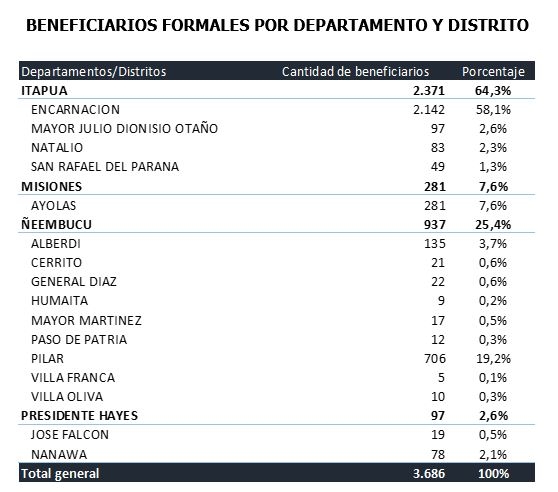 BENEFICIARIOS FORMALES POR DEPARTAMENTO Y DISTRITO

| Departamentos/Distritos | Cantidad de beneficiarios | Porcentaje |
|---|---|---|
| ITAPUA | 2.371 | 64,3% |
| ENCARNACION | 2.142 | 58,1% |
| MAYOR JULIO DIONISIO OTAÑO | 97 | 2,6% |
| NATALIO | 83 | 2,3% |
| SAN RAFAEL DEL PARANA | 49 | 1,3% |
| MISIONES | 281 | 7,6% |
| AYOLAS | 281 | 7,6% |
| ÑEEMBUCU | 937 | 25,4% |
| ALBERDI | 135 | 3,7% |
| CERRITO | 21 | 0,6% |
| GENERAL DIAZ | 22 | 0,6% |
| HUMAITA | 9 | 0,2% |
| MAYOR MARTINEZ | 17 | 0,5% |
| PASO DE PATRIA | 12 | 0,3% |
| PILAR | 706 | 19,2% |
| VILLA FRANCA | 5 | 0,1% |
| VILLA OLIVA | 10 | 0,3% |
| PRESIDENTE HAYES | 97 | 2,6% |
| JOSE FALCON | 19 | 0,5% |
| NANAWA | 78 | 2,1% |
| Total general | 3.686 | 100% |